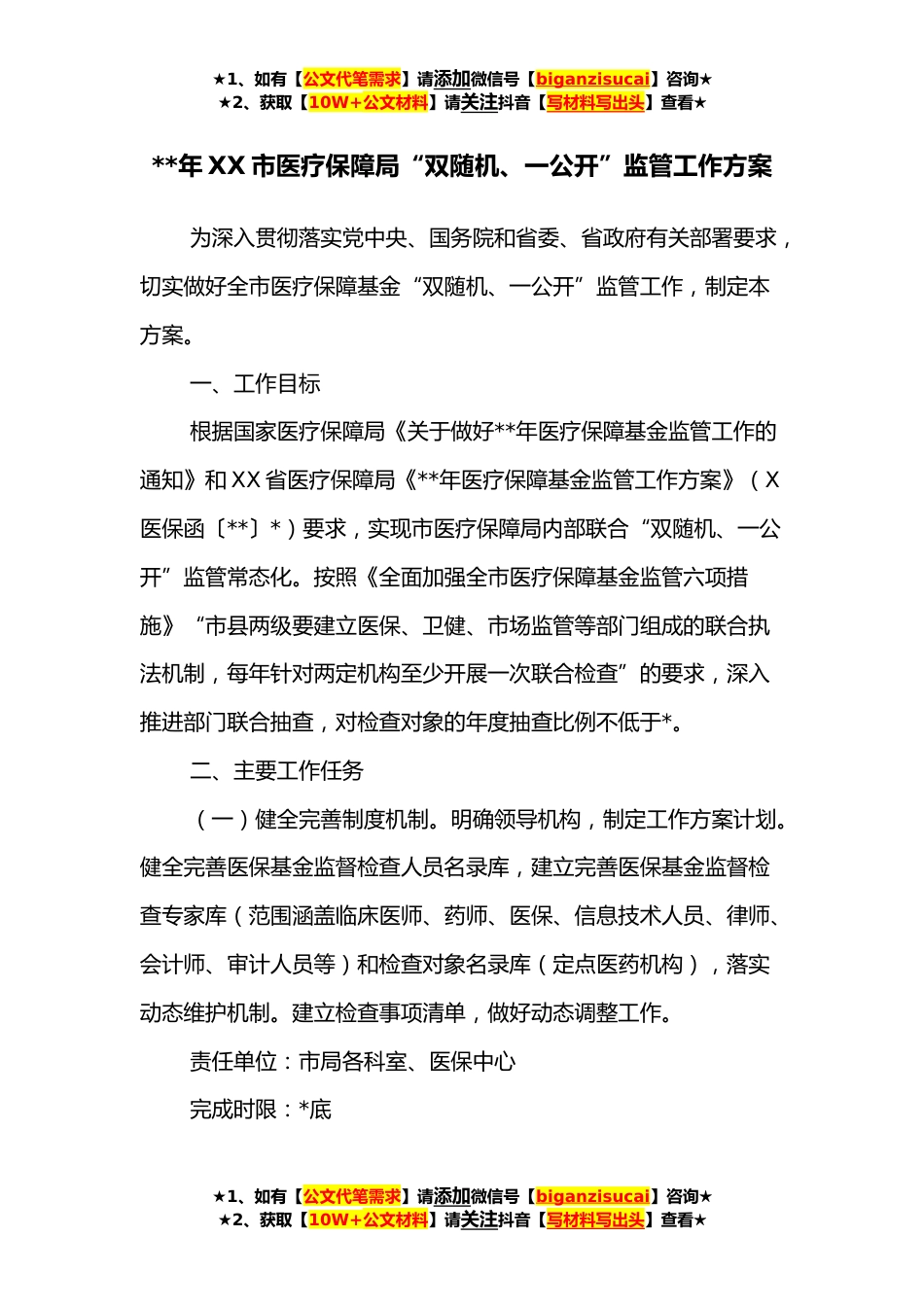 ★1、如有【公文代笔需求】请添加微信号【biganzisucai】咨询★
★2、获取【10W+公文材料】请关注抖音【写材料写出头】查看★

**年 XX 市医疗保障局“双随机、一公开”监管工作方案

为深入贯彻落实党中央、国务院和省委、省政府有关部署要求，切实做好全市医疗保障基金“双随机、一公开”监管工作，制定本方案。

一、工作目标

根据国家医疗保障局《关于做好**年医疗保障基金监管工作的通知》和 XX 省医疗保障局《**年医疗保障基金监管工作方案》（X 医保函〔**〕*）要求，实现市医疗保障局内部联合“双随机、一公开”监管常态化。按照《全面加强全市医疗保障基金监管六项措施》“市县两级要建立医保、卫健、市场监管等部门组成的联合执法机制，每年针对两定机构至少开展一次联合检查”的要求，深入推进部门联合抽查，对检查对象的年度抽查比例不低于*。

二、主要工作任务

（一）健全完善制度机制。明确领导机构，制定工作方案计划。健全完善医保基金监督检查人员名录库，建立完善医保基金监督检查专家库（范围涵盖临床医师、药师、医保、信息技术人员、律师、会计师、审计人员等）和检查对象名录库（定点医药机构），落实动态维护机制。建立检查事项清单，做好动态调整工作。

责任单位：市局各科室、医保中心

完成时限：*底

★1、如有【公文代笔需求】请添加微信号【biganzisucai】咨询★
★2、获取【10W+公文材料】请关注抖音【写材料写出头】查看★